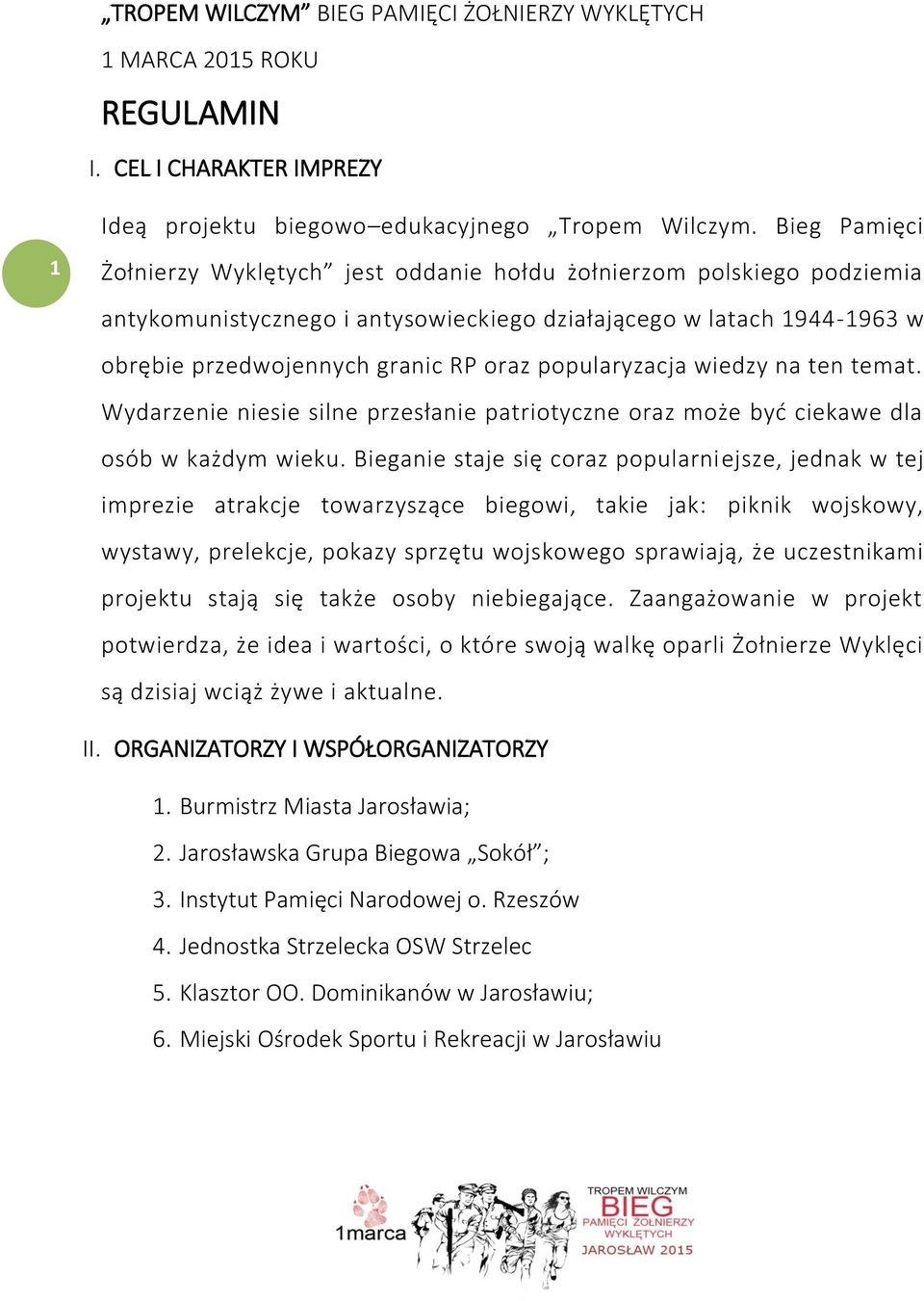 „TROPEM WILCZYM” BIEG PAMIĘCI ŻOŁNIERZY WYKLĘTYCH

1 MARCA 2015 ROKU

REGULAMIN

I. CEL I CHARAKTER IMPREZY

1

Ideą projektu biegowo–edukacyjnego „Tropem Wilczym. Bieg Pamięci Żołnierzy Wyklętych” jest oddanie hołdu żołnierzom polskiego podziemia antykomunistycznego i antysowieckiego działającego w latach 1944-1963 w obrębie przedwojennych granic RP oraz popularyzacja wiedzy na ten temat. Wydarzenie niesie silne przesłanie patriotyczne oraz może być ciekawe dla osób w każdym wieku. Bieganie staje się coraz popularniejsze, jednak w tej imprezie atrakcje towarzyszące biegowi, takie jak: piknik wojskowy, wystawy, prelekcje, pokazy sprzętu wojskowego sprawiają, że uczestnikami projektu stają się także osoby niebiegające. Zaangażowanie w projekt potwierdza, że idea i wartości, o które swoją walkę oparli Żołnierze Wyklęci są dzisiaj wciąż żywe i aktualne.

II. ORGANIZATORZY I WSPÓŁORGANIZATORZY

1. Burmistrz Miasta Jarosławia;
2. Jarosławska Grupa Biegowa „Sokół”;
3. Instytut Pamięci Narodowej o. Rzeszów
4. Jednostka Strzelecka OSW Strzelec
5. Klasztor OO. Dominikanów w Jarosławiu;
6. Miejski Ośrodek Sportu i Rekreacji w Jarosławiu

1marca

TROPEM WILCZYM
BIEG
PAMIĘCI ŻOŁNIERZY
WYKLĘTYCH
JAROSŁAW 2015